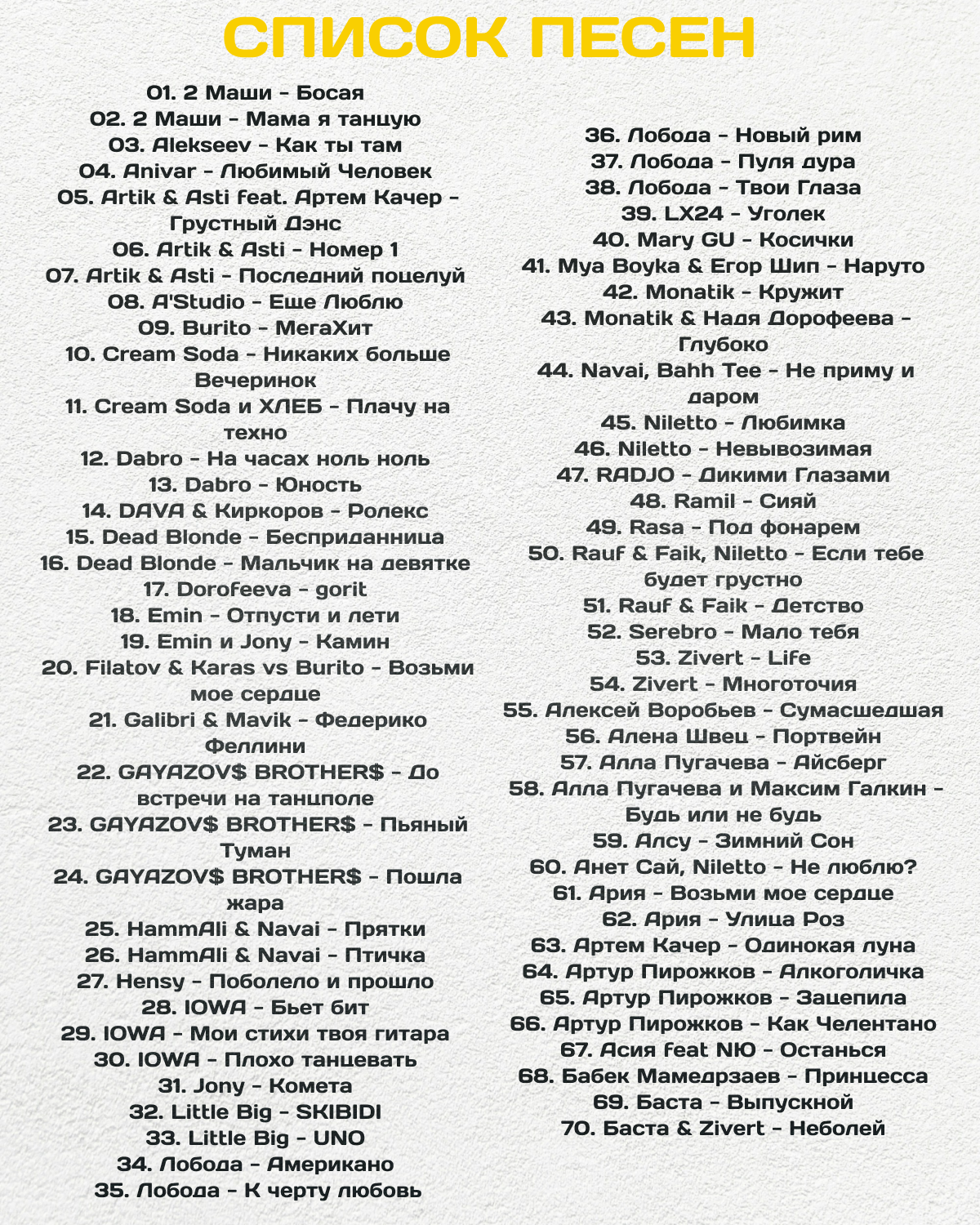 СПИСОК ПЕСЕН

01. 2 Маши - Босая
02. 2 Маши - Мама я танцую
03. Alekseev - Как ты там
04. Anivar - Любимый Человек
05. Artik & Asti feat. Артем Качер - Грустный Дэнс
06. Artik & Asti - Номер 1
07. Artik & Asti - Последний поцелуй
08. A'Studio - Еще Люблю
09. Burito - МегаХит
10. Cream Soda - Никаких больше Вечеринок
11. Cream Soda и ХЛЕБ - Плачу на техно
12. Dabro - На часах ноль ноль
13. Dabro - Юность
14. DAVA & Киркоров - Ролекс
15. Dead Blonde - Бесприданница
16. Dead Blonde - Мальчик на девятке
17. Dorofeeva - gorit
18. Emin - Отпусти и лети
19. Emin и Jony - Камин
20. Filatov & Karas vs Burito - Возьми мое сердце
21. Galibri & Mavik - Федерико Феллини
22. GAYAZOV$ BROTHER$ - До встречи на танцполе
23. GAYAZOV$ BROTHER$ - Пьяный Туман
24. GAYAZOV$ BROTHER$ - Пошла жара
25. HammAli & Navai - Прятки
26. HammAli & Navai - Птичка
27. Hensy - Поболело и прошло
28. IOWA - Бьет бит
29. IOWA - Мои стихи твоя гитара
30. IOWA - Плохо танцевать
31. Jony - Комета
32. Little Big - SKIBIDI
33. Little Big - UNO
34. Лобода - Американо
35. Лобода - К черту любовь

36. Лобода - Новый рим
37. Лобода - Пуля дура
38. Лобода - Твои Глаза
39. LX24 - Уголек
40. Mary GU - Косички
41. Mya Boyka & Егор Шип - Наруто
42. Monatik - Кружит
43. Monatik & Надя Дорофеева - Глубоко
44. Navai, Bahh Tee - Не приму и даром
45. Niletto - Любимка
46. Niletto - Невывозимая
47. RADJO - Дикими Глазами
48. Ramil - Сияй
49. Rasa - Под фонарем
50. Rauf & Faik, Niletto - Если тебе будет грустно
51. Rauf & Faik - Детство
52. Serebro - Мало тебя
53. Zivert - Life
54. Zivert - Многоточия
55. Алексей Воробьев - Сумасшедшая
56. Алена Швец - Портвейн
57. Алла Пугачева - Айсберг
58. Алла Пугачева и Максим Галкин - Будь или не будь
59. Алсу - Зимний Сон
60. Анет Сай, Niletto - Не люблю?
61. Ария - Возьми мое сердце
62. Ария - Улица Роз
63. Артем Качер - Одинокая луна
64. Артур Пирожков - Алкоголичка
65. Артур Пирожков - Зацепила
66. Артур Пирожков - Как Челентано
67. Асия feat NЮ - Останься
68. Бабек Мамедрзаев - Принцесса
69. Баста - Выпускной
70. Баста & Zivert - Неболей